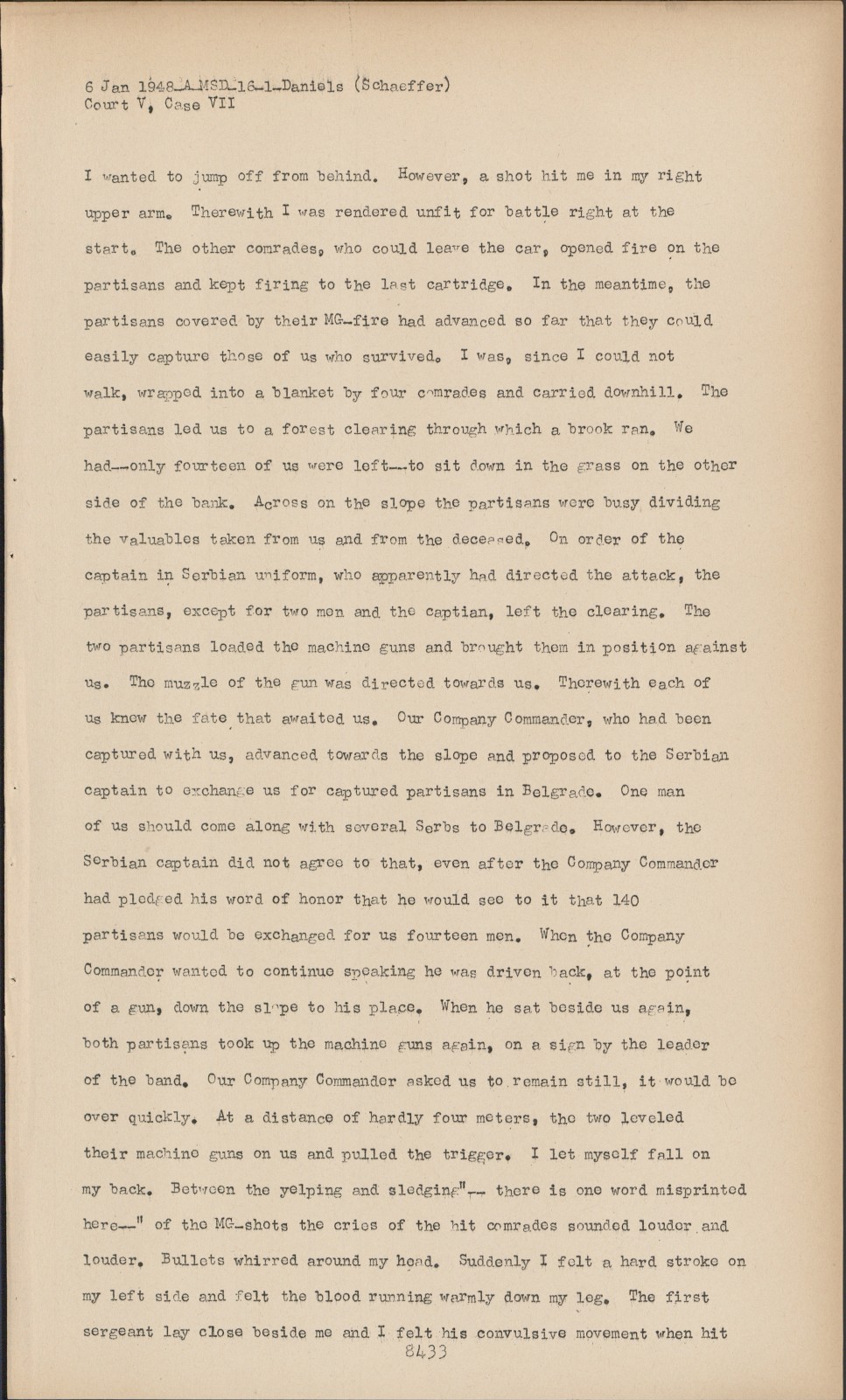 6 Jan 1948-A-MSD-16-1-Daniels (Schaeffer)
Court V, Case VII

I wanted to jump off from behind. However, a shot hit me in my right upper arm. Therewith I was rendered unfit for battle right at the start. The other comrades, who could leave the car, opened fire on the partisans and kept firing to the last cartridge. In the meantime, the partisans covered by their MG-fire had advanced so far that they could easily capture those of us who survived. I was, since I could not walk, wrapped into a blanket by four comrades and carried downhill. The partisans led us to a forest clearing through which a brook ran. We had--only fourteen of us were left--to sit down in the grass on the other side of the bank. Across on the slope the partisans were busy dividing the valuables taken from us and from the deceased. On order of the captain in Serbian uniform, who apparently had directed the attack, the partisans, except for two men and the captian, left the clearing. The two partisans loaded the machine guns and brought them in position against us. The muzzle of the gun was directed towards us. Therewith each of us knew the fate that awaited us. Our Company Commander, who had been captured with us, advanced towards the slope and proposed to the Serbian captain to exchange us for captured partisans in Belgrade. One man of us should come along with several Serbs to Belgrade. However, the Serbian captain did not agree to that, even after the Company Commander had pledged his word of honor that he would see to it that 140 partisans would be exchanged for us fourteen men. When the Company Commander wanted to continue speaking he was driven back, at the point of a gun, down the slope to his place. When he sat beside us again, both partisans took up the machine guns again, on a sign by the leader of the band. Our Company Commander asked us to remain still, it would be over quickly. At a distance of hardly four meters, the two leveled their machine guns on us and pulled the trigger. I let myself fall on my back. Between the yelping and sledging"-- there is one word misprinted here--" of the MG-shots the cries of the hit comrades sounded louder and louder. Bullets whirred around my head. Suddenly I felt a hard stroke on my left side and felt the blood running warmly down my leg. The first sergeant lay close beside me and I felt his convulsive movement when hit

8433